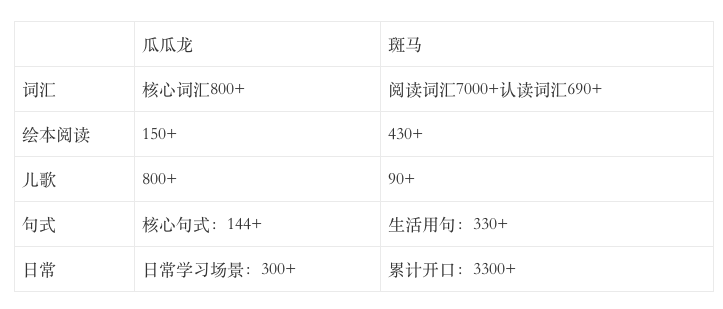 | | 瓜瓜龙 | 斑马 |
|---|---|---|
| 词汇 | 核心词汇800+ | 阅读词汇7000+认读词汇690+ |
| 绘本阅读 | 150+ | 430+ |
| 儿歌 | 800+ | 90+ |
| 句式 | 核心句式：144+ | 生活用句：330+ |
| 日常 | 日常学习场景：300+ | 累计开口：3300+ |